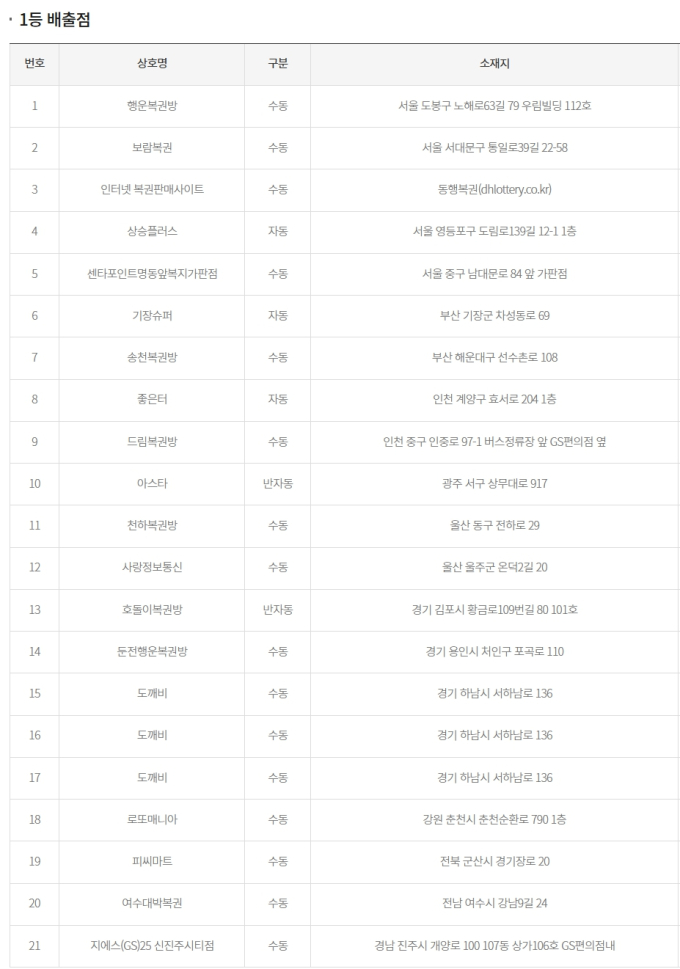 · 1등 배출점

| 번호 | 상호명 | 구분 | 소재지 |
|---|---|---|---|
| 1 | 행운복권방 | 수동 | 서울 도봉구 노해로63길 79 우림빌딩 112호 |
| 2 | 보람복권 | 수동 | 서울 서대문구 통일로39길 22-58 |
| 3 | 인터넷 복권판매사이트 | 수동 | 동행복권(dhlottery.co.kr) |
| 4 | 상승플러스 | 자동 | 서울 영등포구 도림로139길 12-1 1층 |
| 5 | 센타포인트명동앞복지가판점 | 수동 | 서울 중구 남대문로 84 앞 가판점 |
| 6 | 기장슈퍼 | 자동 | 부산 기장군 차성동로 69 |
| 7 | 송천복권방 | 수동 | 부산 해운대구 선수촌로 108 |
| 8 | 좋은터 | 자동 | 인천 계양구 효서로 204 1층 |
| 9 | 드림복권방 | 수동 | 인천 중구 인중로 97-1 버스정류장 앞 GS편의점 옆 |
| 10 | 아스타 | 반자동 | 광주 서구 상무대로 917 |
| 11 | 천하복권방 | 수동 | 울산 동구 전하로 29 |
| 12 | 사랑정보통신 | 수동 | 울산 울주군 온덕2길 20 |
| 13 | 호돌이복권방 | 반자동 | 경기 김포시 황금로109번길 80 101호 |
| 14 | 둔전행운복권방 | 수동 | 경기 용인시 처인구 포곡로 110 |
| 15 | 도깨비 | 수동 | 경기 하남시 서하남로 136 |
| 16 | 도깨비 | 수동 | 경기 하남시 서하남로 136 |
| 17 | 도깨비 | 수동 | 경기 하남시 서하남로 136 |
| 18 | 로또매니아 | 수동 | 강원 춘천시 춘천순환로 790 1층 |
| 19 | 피씨마트 | 수동 | 전북 군산시 경기장로 20 |
| 20 | 여수대박복권 | 수동 | 전남 여수시 강남9길 24 |
| 21 | 지에스(GS)25 신진주시티점 | 수동 | 경남 진주시 개양로 100 107동 상가106호 GS편의점내 |